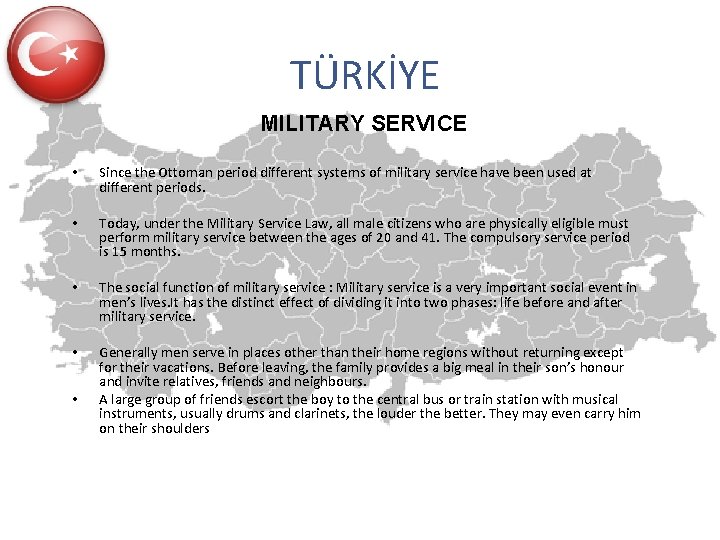 TÜRKİYE

MILITARY SERVICE

• Since the Ottoman period different systems of military service have been used at different periods.

• Today, under the Military Service Law, all male citizens who are physically eligible must perform military service between the ages of 20 and 41. The compulsory service period is 15 months.

• The social function of military service : Military service is a very important social event in men's lives.It has the distinct effect of dividing it into two phases: life before and after military service.

• Generally men serve in places other than their home regions without returning except for their vacations. Before leaving, the family provides a big meal in their son's honour and invite relatives, friends and neighbours.

• A large group of friends escort the boy to the central bus or train station with musical instruments, usually drums and clarinets, the louder the better. They may even carry him on their shoulders